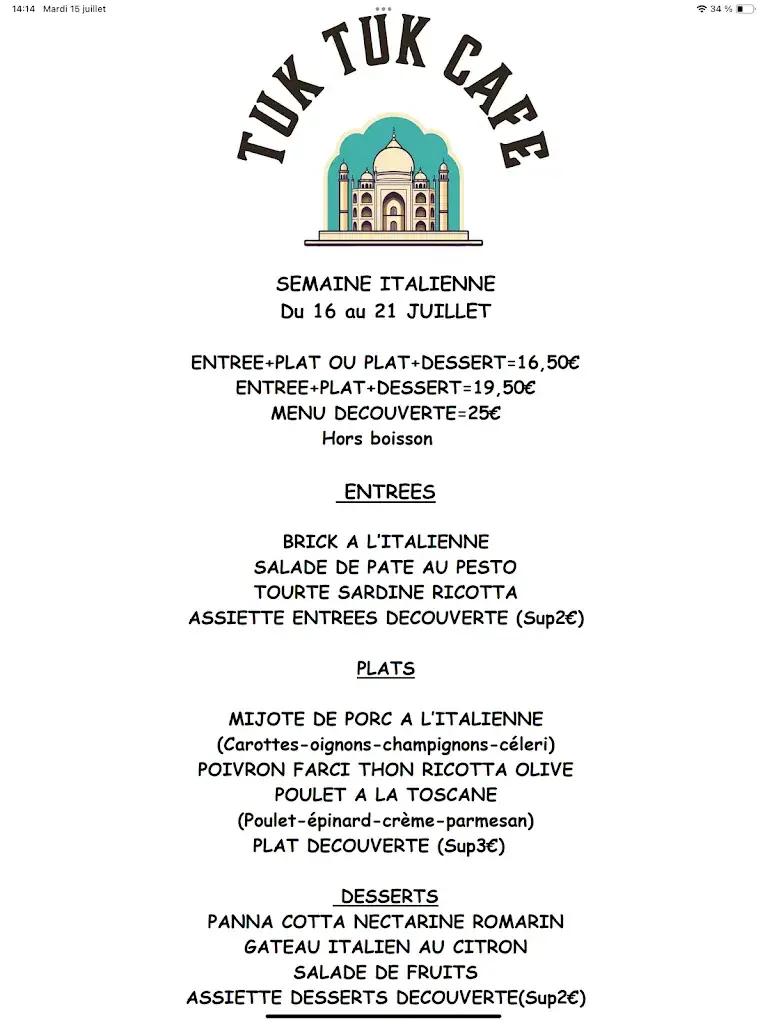 14:14 Mardi 15 juillet
34 %

TUK TUK CAFE

SEMAINE ITALIENNE
Du 16 au 21 JUILLET

ENTREE+PLAT OU PLAT+DESSERT=16,50€
ENTREE+PLAT+DESSERT=19,50€
MENU DECOUVERTE=25€
Hors boisson

ENTREES

BRICK A L'ITALIENNE
SALADE DE PATE AU PESTO
TOURTE SARDINE RICOTTA
ASSIETTE ENTREES DECOUVERTE (Sup2€)

PLATS

MIJOTE DE PORC A L'ITALIENNE
(Carottes-oignons-champignons-céleri)
POIVRON FARCI THON RICOTTA OLIVE
POULET A LA TOSCANE
(Poulet-épinard-crème-parmesan)
PLAT DECOUVERTE (Sup3€)

DESSERTS
PANNA COTTA NECTARINE ROMARIN
GATEAU ITALIEN AU CITRON
SALADE DE FRUITS
ASSIETTE DESSERTS DECOUVERTE(Sup2€)